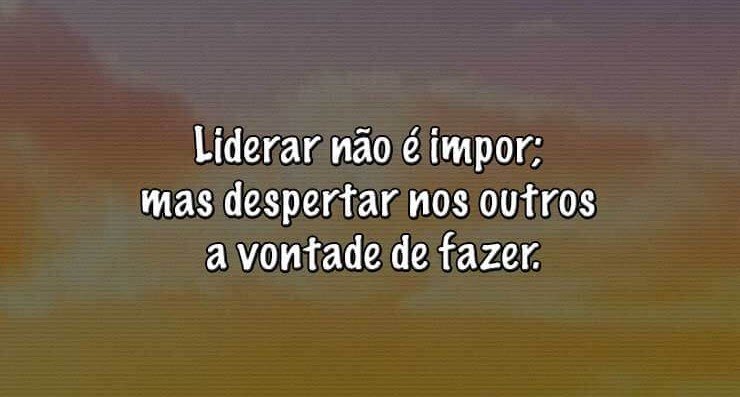 Liderar não é impor;
mas despertar nos outros
a vontade de fazer.